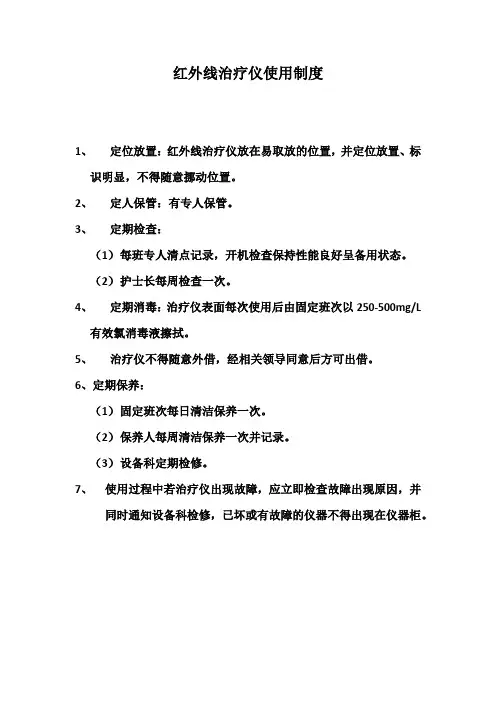 红外线治疗仪使用制度

1、 定位放置：红外线治疗仪放在易取放的位置，并定位放置、标识明显，不得随意挪动位置。

2、 定人保管：有专人保管。

3、 定期检查：

（1）每班专人清点记录，开机检查保持性能良好呈备用状态。

（2）护士长每周检查一次。

4、 定期消毒：治疗仪表面每次使用后由固定班次以 250-500mg/L 有效氯消毒液擦拭。

5、 治疗仪不得随意外借，经相关领导同意后方可出借。

6、定期保养：

（1）固定班次每日清洁保养一次。

（2）保养人每周清洁保养一次并记录。

（3）设备科定期检修。

7、 使用过程中若治疗仪出现故障，应立即检查故障出现原因，并同时通知设备科检修，已坏或有故障的仪器不得出现在仪器柜。